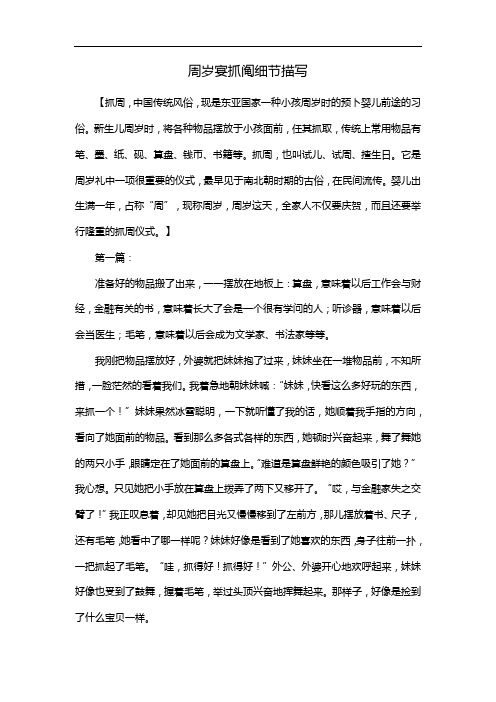 周岁宴抓阄细节描写

【抓周，中国传统风俗，现是东亚国家一种小孩周岁时的预卜婴儿前途的习俗。新生儿周岁时，将各种物品摆放于小孩面前，任其抓取，传统上常用物品有笔、墨、纸、砚、算盘、钱币、书籍等。抓周，也叫试儿、试周、揸生日。它是周岁礼中一项很重要的仪式，最早见于南北朝时期的古俗，在民间流传。婴儿出生满一年，占称“周”，现称周岁，周岁这天，全家人不仅要庆贺，而且还要举行隆重的抓周仪式。】

第一篇：

准备好的物品搬了出来，一一摆放在地板上：算盘，意味着以后工作会与财经，金融有关的书，意味着长大了会是一个很有学问的人；听诊器，意味着以后会当医生；毛笔，意味着以后会成为文学家、书法家等等。

我刚把物品摆放好，外婆就把妹妹抱了过来，妹妹坐在一堆物品前，不知所措，一脸茫然的看着我们。我着急地朝妹妹喊：“妹妹，快看这么多好玩的东西，来抓一个！”妹妹果然冰雪聪明，一下就听懂了我的话，她顺着我手指的方向，看向了她面前的物品。看到那么多各式各样的东西，她顿时兴奋起来，舞了舞她的两只小手，眼睛定在了她面前的算盘上。“难道是算盘鲜艳的颜色吸引了她？”我心想。只见她把小手放在算盘上拨弄了两下又移开了。“哎，与金融家失之交臂了！”我正叹息着，却见她把目光又慢慢移到了左前方，那儿摆放着书、尺子，还有毛笔，她看中了哪一样呢？妹妹好像是看到了她喜欢的东西，身子往前一扑，一把抓起了毛笔。“哇，抓得好！抓得好！”外公、外婆开心地欢呼起来，妹妹好像也受到了鼓舞，握着毛笔，举过头顶兴奋地挥舞起来。那样子，好像是捡到了什么宝贝一样。